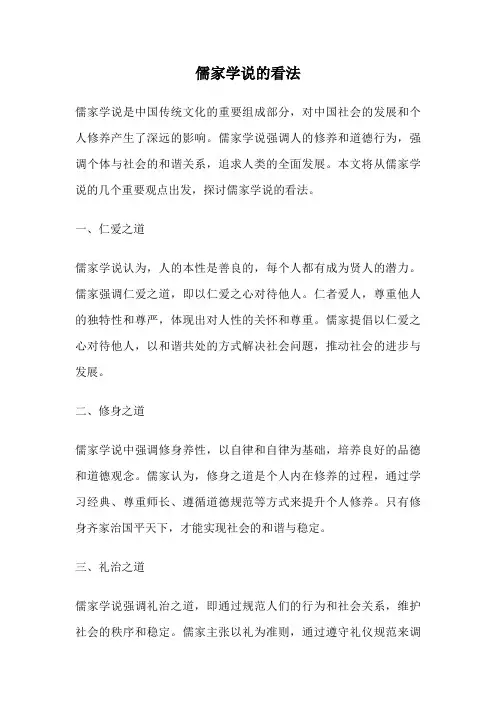 儒家学说的看法

儒家学说是中国传统文化的重要组成部分，对中国社会的发展和个人修养产生了深远的影响。儒家学说强调人的修养和道德行为，强调个体与社会的和谐关系，追求人类的全面发展。本文将从儒家学说的几个重要观点出发，探讨儒家学说的看法。

一、仁爱之道

儒家学说认为，人的本性是善良的，每个人都有成为贤人的潜力。儒家强调仁爱之道，即以仁爱之心对待他人。仁者爱人，尊重他人的独特性和尊严，体现出对人性的关怀和尊重。儒家提倡以仁爱之心对待他人，以和谐共处的方式解决社会问题，推动社会的进步与发展。

二、修身之道

儒家学说中强调修身养性，以自律和自律为基础，培养良好的品德和道德观念。儒家认为，修身之道是个人内在修养的过程，通过学习经典、尊重师长、遵循道德规范等方式来提升个人修养。只有修身齐家治国平天下，才能实现社会的和谐与稳定。

三、礼治之道

儒家学说强调礼治之道，即通过规范人们的行为和社会关系，维护社会的秩序和稳定。儒家主张以礼为准则，通过遵守礼仪规范来调